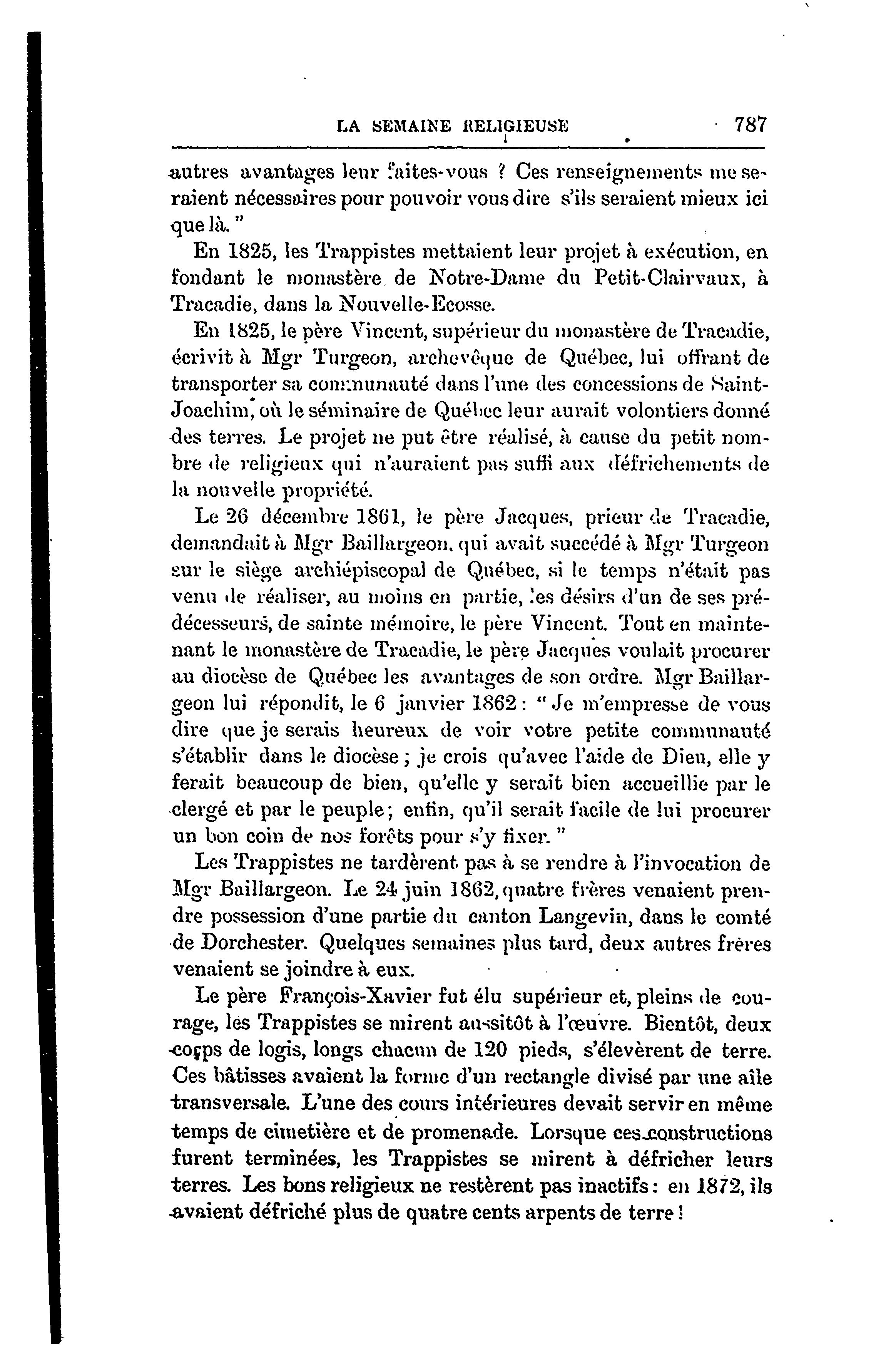 LA SEMAINE RELIGIEUSE 787

autres avantages leur faites-vous ? Ces renseignements me seraient nécessaires pour pouvoir vous dire s'ils seraient mieux ici que là. "

En 1825, les Trappistes mettaient leur projet à exécution, en fondant le monastère de Notre-Dame du Petit-Clairvaux, à Tracadie, dans la Nouvelle-Ecosse.

En 1825, le père Vincent, supérieur du monastère de Tracadie, écrivit à Mgr Turgeon, archevêque de Québec, lui offrant de transporter sa communauté dans l'une des concessions de Saint-Joachim, où le séminaire de Québec leur aurait volontiers donné des terres. Le projet ne put être réalisé, à cause du petit nombre de religieux qui n'auraient pas suffi aux défrichements de la nouvelle propriété.

Le 26 décembre 1861, le père Jacques, prieur de Tracadie, demandait à Mgr Baillargeon, qui avait succédé à Mgr Turgeon sur le siège archiépiscopal de Québec, si le temps n'était pas venu de réaliser, au moins en partie, les désirs d'un de ses prédécesseurs, de sainte mémoire, le père Vincent. Tout en maintenant le monastère de Tracadie, le père Jacques voulait procurer au diocèse de Québec les avantages de son ordre. Mgr Baillargeon lui répondit, le 6 janvier 1862 : " Je m'empresse de vous dire que je serais heureux de voir votre petite communauté s'établir dans le diocèse ; je crois qu'avec l'aide de Dieu, elle y ferait beaucoup de bien, qu'elle y serait bien accueillie par le clergé et par le peuple ; enfin, qu'il serait facile de lui procurer un bon coin de nos forêts pour s'y fixer. "

Les Trappistes ne tardèrent pas à se rendre à l'invocation de Mgr Baillargeon. Le 24 juin 1862, quatre frères venaient prendre possession d'une partie du canton Langevin, dans le comté de Dorchester. Quelques semaines plus tard, deux autres frères venaient se joindre à eux.

Le père François-Xavier fut élu supérieur et, pleins de courage, les Trappistes se mirent aussitôt à l'œuvre. Bientôt, deux corps de logis, longs chacun de 120 pieds, s'élevèrent de terre. Ces bâtisses avaient la forme d'un rectangle divisé par une aîle transversale. L'une des cours intérieures devait servir en même temps de cimetière et de promenade. Lorsque ces constructions furent terminées, les Trappistes se mirent à défricher leurs terres. Les bons religieux ne restèrent pas inactifs : en 1872, ils avaient défriché plus de quatre cents arpents de terre !